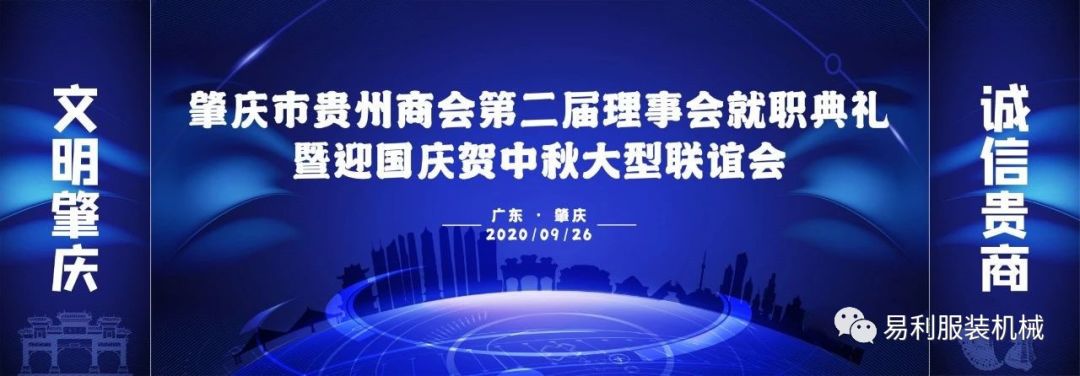 文明肇庆

肇庆市贵州商会第二届理事会就职典礼
暨迎国庆贺中秋大型联谊会

广东 · 肇庆
2020/09/26

诚信贵商

易利服装机械